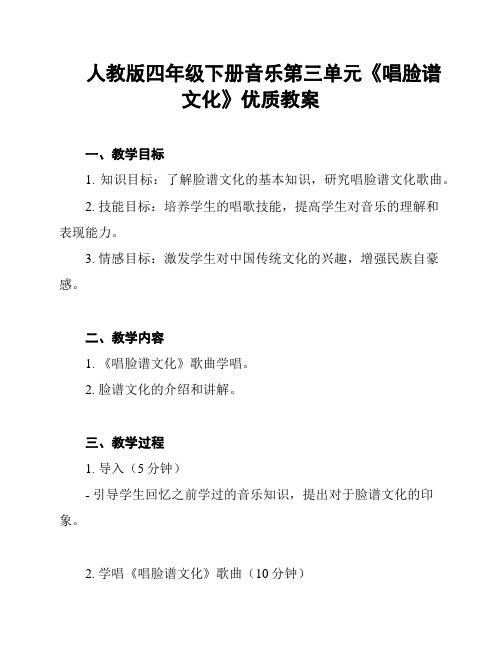 人教版四年级下册音乐第三单元《唱脸谱文化》优质教案

一、教学目标

1. 知识目标：了解脸谱文化的基本知识，研究唱脸谱文化歌曲。

2. 技能目标：培养学生的唱歌技能，提高学生对音乐的理解和表现能力。

3. 情感目标：激发学生对中国传统文化的兴趣，增强民族自豪感。

二、教学内容

1. 《唱脸谱文化》歌曲学唱。

2. 脸谱文化的介绍和讲解。

三、教学过程

1. 导入（5 分钟）

- 引导学生回忆之前学过的音乐知识，提出对于脸谱文化的印象。

2. 学唱《唱脸谱文化》歌曲（10 分钟）